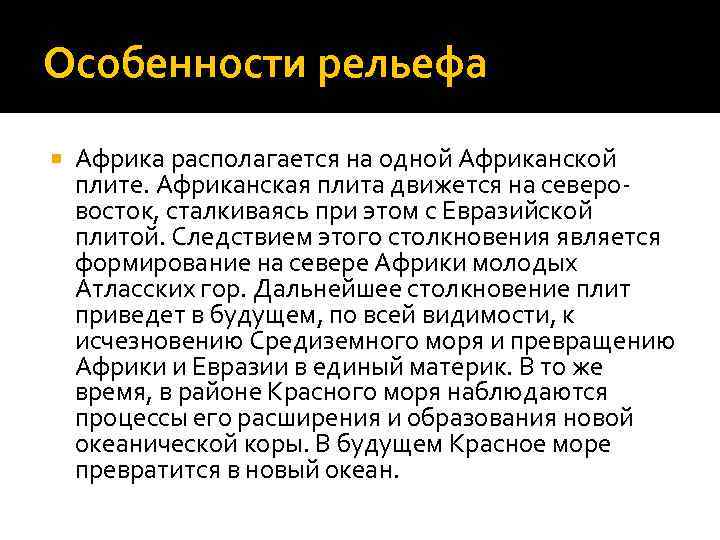 Особенности рельефа

• Африка располагается на одной Африканской плите. Африканская плита движется на северо-восток, сталкиваясь при этом с Евразийской плитой. Следствием этого столкновения является формирование на севере Африки молодых Атласских гор. Дальнейшее столкновение плит приведет в будущем, по всей видимости, к исчезновению Средиземного моря и превращению Африки и Евразии в единый материк. В то же время, в районе Красного моря наблюдаются процессы его расширения и образования новой океанической коры. В будущем Красное море превратится в новый океан.